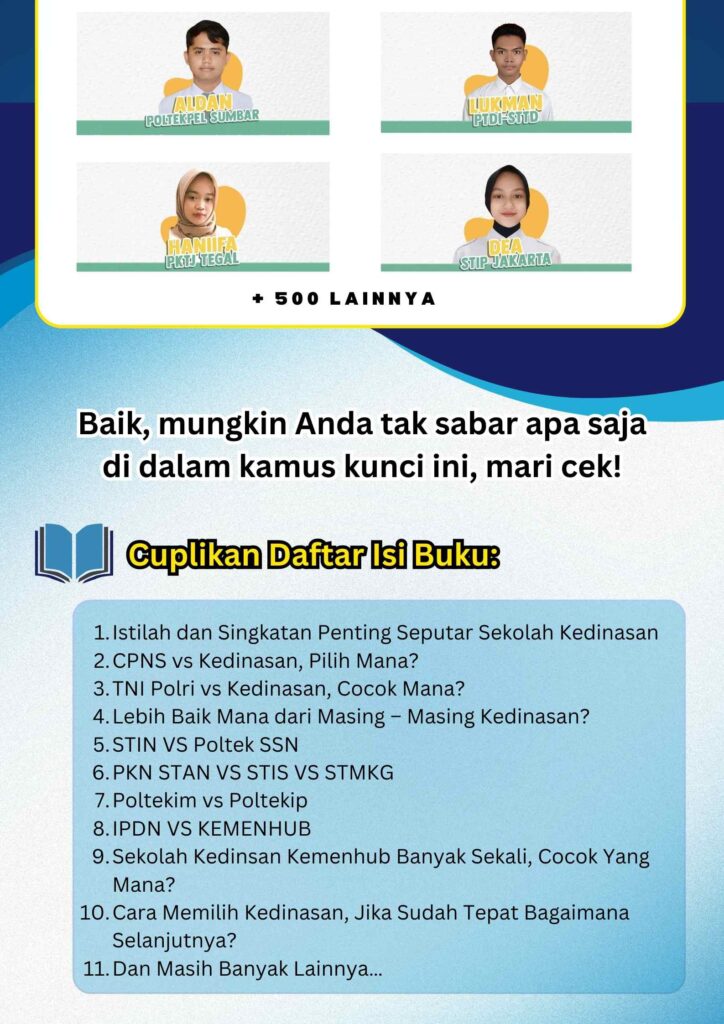 ALDAN
POLTEKPEL SUMBAR

LUKMAN
PTDI-STTD

HANIIFA
PKTJ TEGAL

DEA
STIP JAKARTA

+ 500 LAINNYA

Baik, mungkin Anda tak sabar apa saja di dalam kamus kunci ini, mari cek!

Cuplikan Daftar Isi Buku:

1. Istilah dan Singkatan Penting Seputar Sekolah Kedinasan
2. CPNS vs Kedinasan, Pilih Mana?
3. TNI Polri vs Kedinasan, Cocok Mana?
4. Lebih Baik Mana dari Masing – Masing Kedinasan?
5. STIN VS Poltek SSN
6. PKN STAN VS STIS VS STMKG
7. Poltekim vs Poltekip
8. IPDN VS KEMENHUB
9. Sekolah Kedinsan Kemenhub Banyak Sekali, Cocok Yang Mana?
10. Cara Memilih Kedinasan, Jika Sudah Tepat Bagaimana Selanjutnya?
11. Dan Masih Banyak Lainnya...